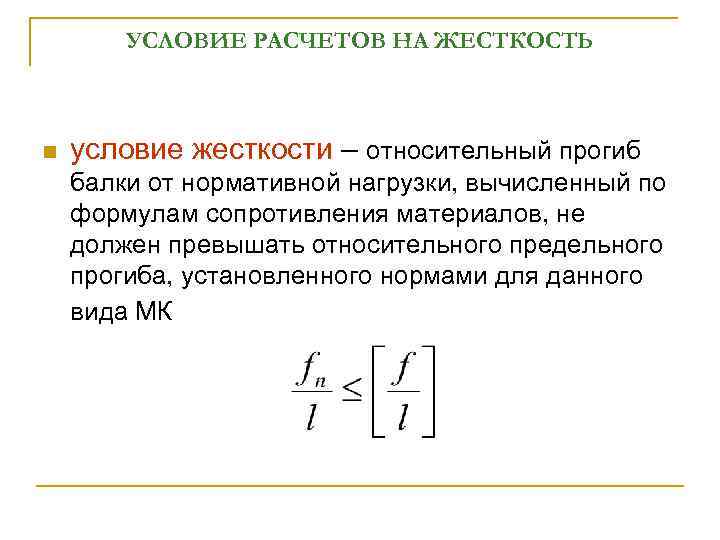 УСЛОВИЕ РАСЧЕТОВ НА ЖЕСТКОСТЬ

условие жесткости – относительный прогиб балки от нормативной нагрузки, вычисленный по формулам сопротивления материалов, не должен превышать относительного предельного прогиба, установленного нормами для данного вида МК

$\frac{f_n}{l} \leq \left[\frac{f}{l}\right]$